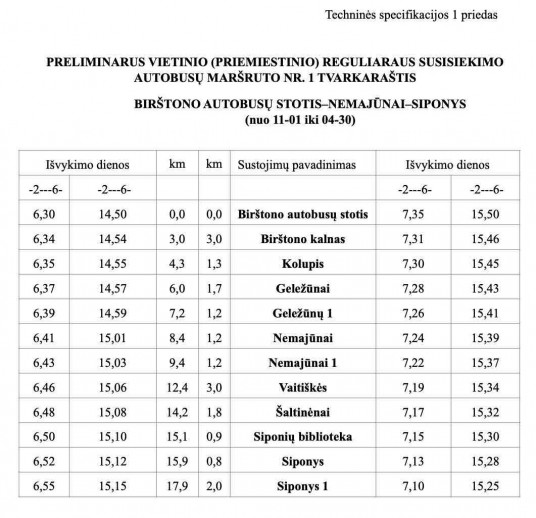 Techninės specifikacijos 1 priedas

PRELIMINARUS VIETINIO (PRIEMIESTINIO) REGULIARAUS SUSISIEKIMO AUTOBUSŲ MARŠRUTO NR. 1 TVARKARAŠTIS

BIRŠTONO AUTOBUSŲ STOTIS–NEMAJŪNAI–SIPONYS
(nuo 11-01 iki 04-30)

| Išvykimo dienos | | km | km | Sustojimų pavadinimas | Išvykimo dienos | |
|---|---|---|---|---|---|---|
| -2---6- | -2---6- | | | | -2---6- | -2---6- |
| 6,30 | 14,50 | 0,0 | 0,0 | Birštono autobusų stotis | 7,35 | 15,50 |
| 6,34 | 14,54 | 3,0 | 3,0 | Birštono kalnas | 7,31 | 15,46 |
| 6,35 | 14,55 | 4,3 | 1,3 | Kolupis | 7,30 | 15,45 |
| 6,37 | 14,57 | 6,0 | 1,7 | Geležūnai | 7,28 | 15,43 |
| 6,39 | 14,59 | 7,2 | 1,2 | Geležūnų 1 | 7,26 | 15,41 |
| 6,41 | 15,01 | 8,4 | 1,2 | Nemajūnai | 7,24 | 15,39 |
| 6,43 | 15,03 | 9,4 | 1,2 | Nemajūnai 1 | 7,22 | 15,37 |
| 6,46 | 15,06 | 12,4 | 3,0 | Vaitiškės | 7,19 | 15,34 |
| 6,48 | 15,08 | 14,2 | 1,8 | Šaltinėnai | 7,17 | 15,32 |
| 6,50 | 15,10 | 15,1 | 0,9 | Siponių biblioteka | 7,15 | 15,30 |
| 6,52 | 15,12 | 15,9 | 0,8 | Siponys | 7,13 | 15,28 |
| 6,55 | 15,15 | 17,9 | 2,0 | Siponys 1 | 7,10 | 15,25 |